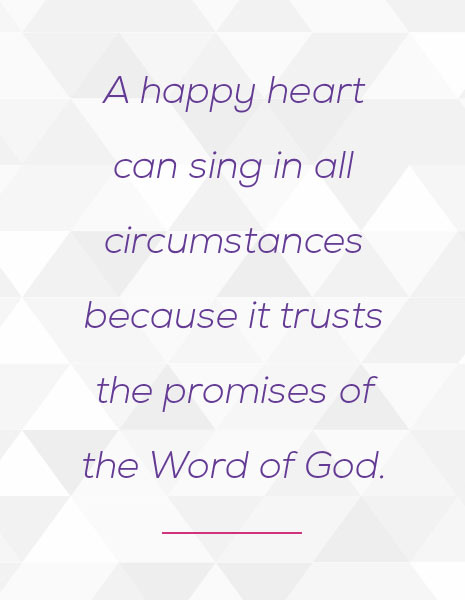 A happy heart can sing in all circumstances because it trusts the promises of the Word of God.